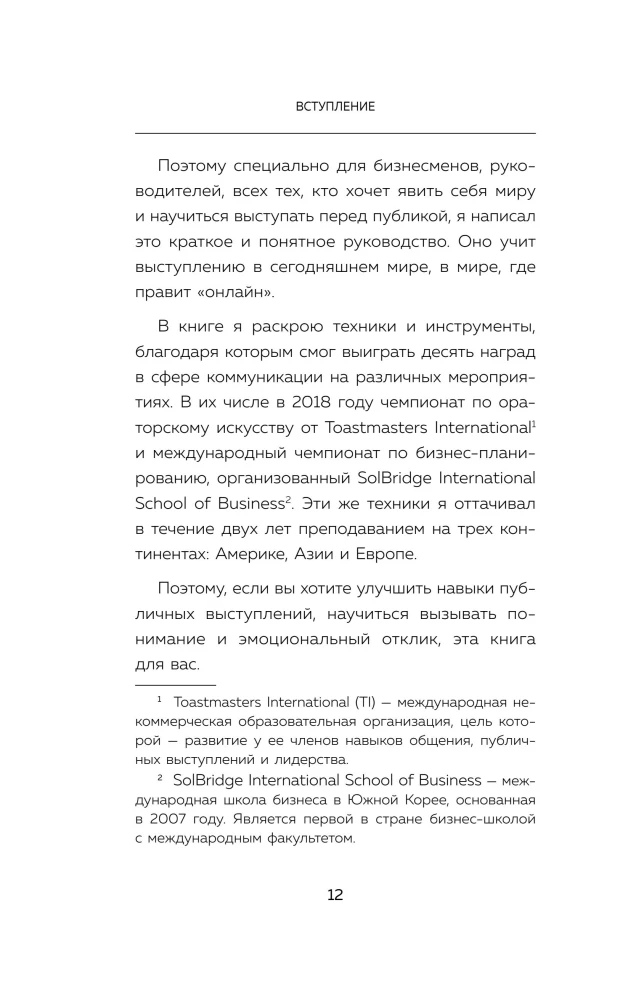 ВСТУПЛЕНИЕ

Поэтому специально для бизнесменов, руководителей, всех тех, кто хочет явить себя миру и научиться выступать перед публикой, я написал это краткое и понятное руководство. Оно учит выступлению в сегодняшнем мире, в мире, где правит «онлайн».

В книге я раскрою техники и инструменты, благодаря которым смог выиграть десять наград в сфере коммуникации на различных мероприятиях. В их числе в 2018 году чемпионат по ораторскому искусству от Toastmasters International$^1$ и международный чемпионат по бизнес-планированию, организованный SolBridge International School of Business$^2$. Эти же техники я оттачивал в течение двух лет преподаванием на трех континентах: Америке, Азии и Европе.

Поэтому, если вы хотите улучшить навыки публичных выступлений, научиться вызывать понимание и эмоциональный отклик, эта книга для вас.

$^1$ Toastmasters International (TI) — международная некоммерческая образовательная организация, цель которой — развитие у ее членов навыков общения, публичных выступлений и лидерства.

$^2$ SolBridge International School of Business — международная школа бизнеса в Южной Корее, основанная в 2007 году. Является первой в стране бизнес-школой с международным факультетом.

12